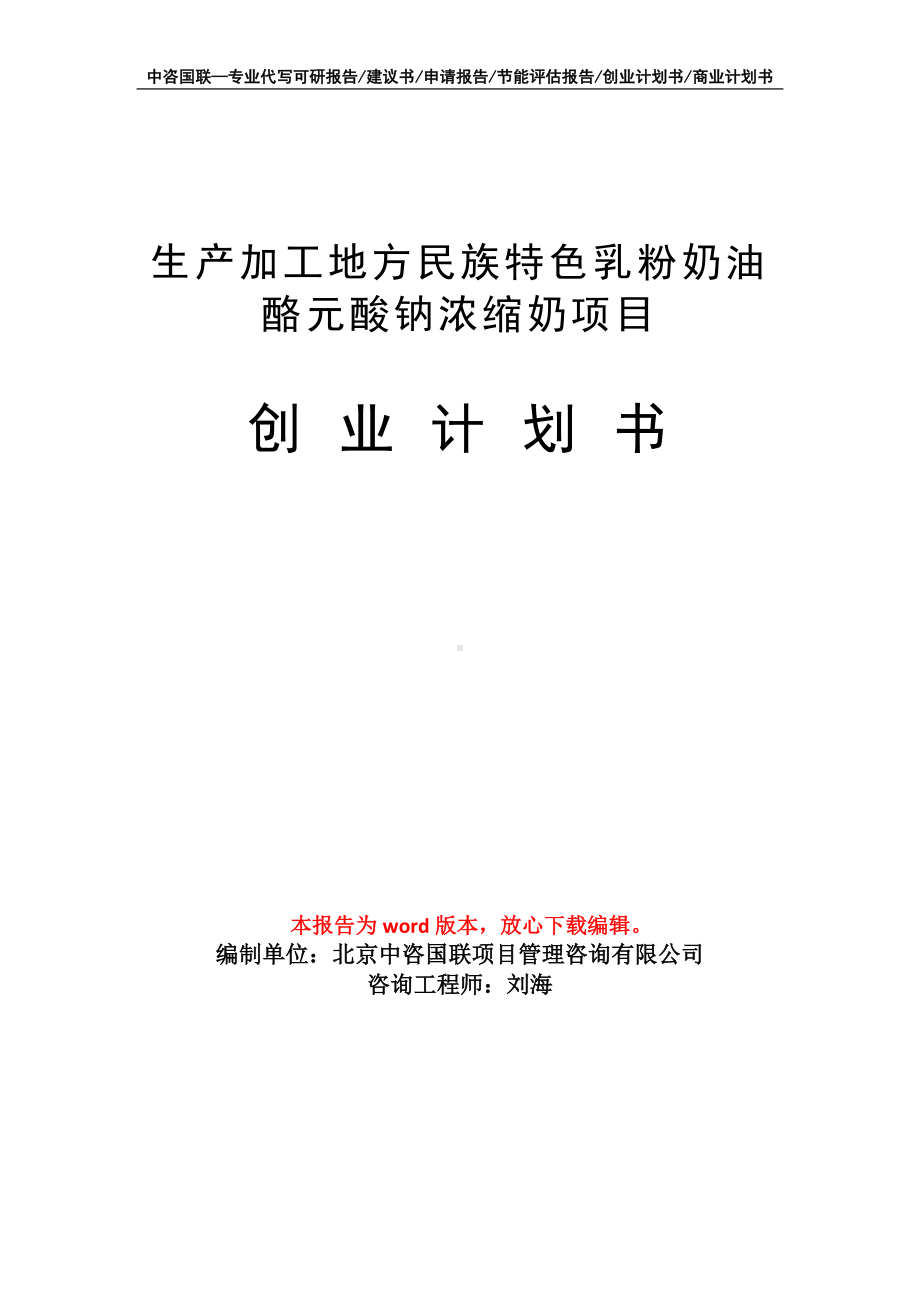 中咨国联—专业代写可研报告/建议书/申请报告/节能评估报告/创业计划书/商业计划书

生产加工地方民族特色乳粉奶油酪元酸钠浓缩奶项目

创 业 计 划 书

本报告为 word 版本，放心下载编辑。
编制单位：北京中咨国联项目管理咨询有限公司
咨询工程师：刘海